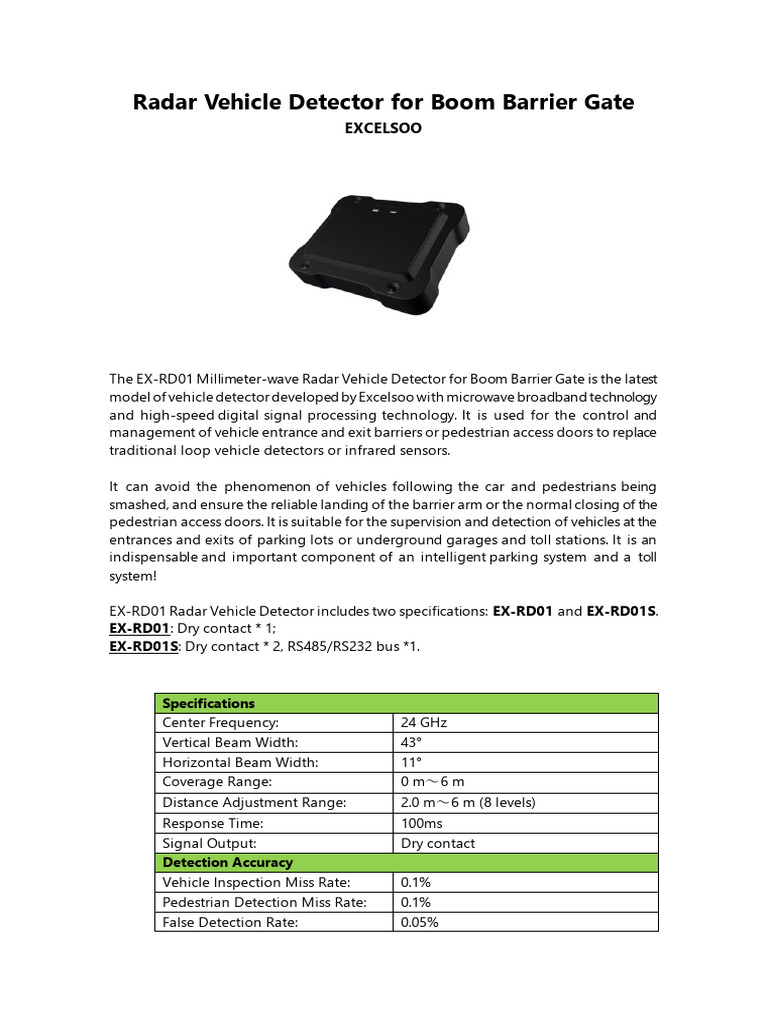 Radar Vehicle Detector for Boom Barrier Gate
EXCELSOO

The EX-RD01 Millimeter-wave Radar Vehicle Detector for Boom Barrier Gate is the latest model of vehicle detector developed by Excelsoo with microwave broadband technology and high-speed digital signal processing technology. It is used for the control and management of vehicle entrance and exit barriers or pedestrian access doors to replace traditional loop vehicle detectors or infrared sensors.

It can avoid the phenomenon of vehicles following the car and pedestrians being smashed, and ensure the reliable landing of the barrier arm or the normal closing of the pedestrian access doors. It is suitable for the supervision and detection of vehicles at the entrances and exits of parking lots or underground garages and toll stations. It is an indispensable and important component of an intelligent parking system and a toll system!

EX-RD01 Radar Vehicle Detector includes two specifications: EX-RD01 and EX-RD01S.
EX-RD01: Dry contact * 1;
EX-RD01S: Dry contact * 2, RS485/RS232 bus *1.

| Specifications | |
|---|---|
| Center Frequency: | 24 GHz |
| Vertical Beam Width: | 43° |
| Horizontal Beam Width: | 11° |
| Coverage Range: | 0 m～6 m |
| Distance Adjustment Range: | 2.0 m～6 m (8 levels) |
| Response Time: | 100ms |
| Signal Output: | Dry contact |
| Detection Accuracy | |
| Vehicle Inspection Miss Rate: | 0.1% |
| Pedestrian Detection Miss Rate: | 0.1% |
| False Detection Rate: | 0.05% |